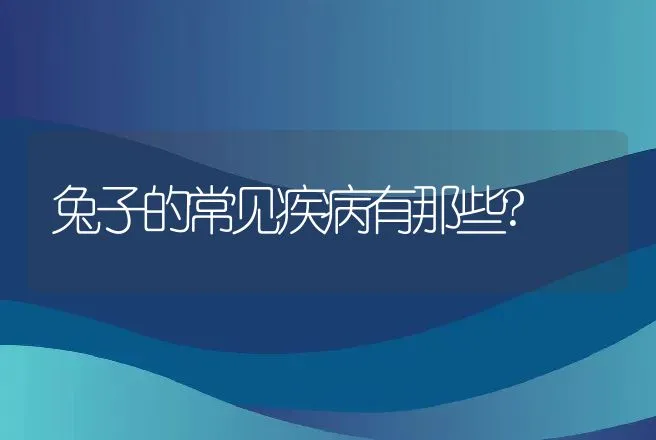 兔子的常见疾病有那些?